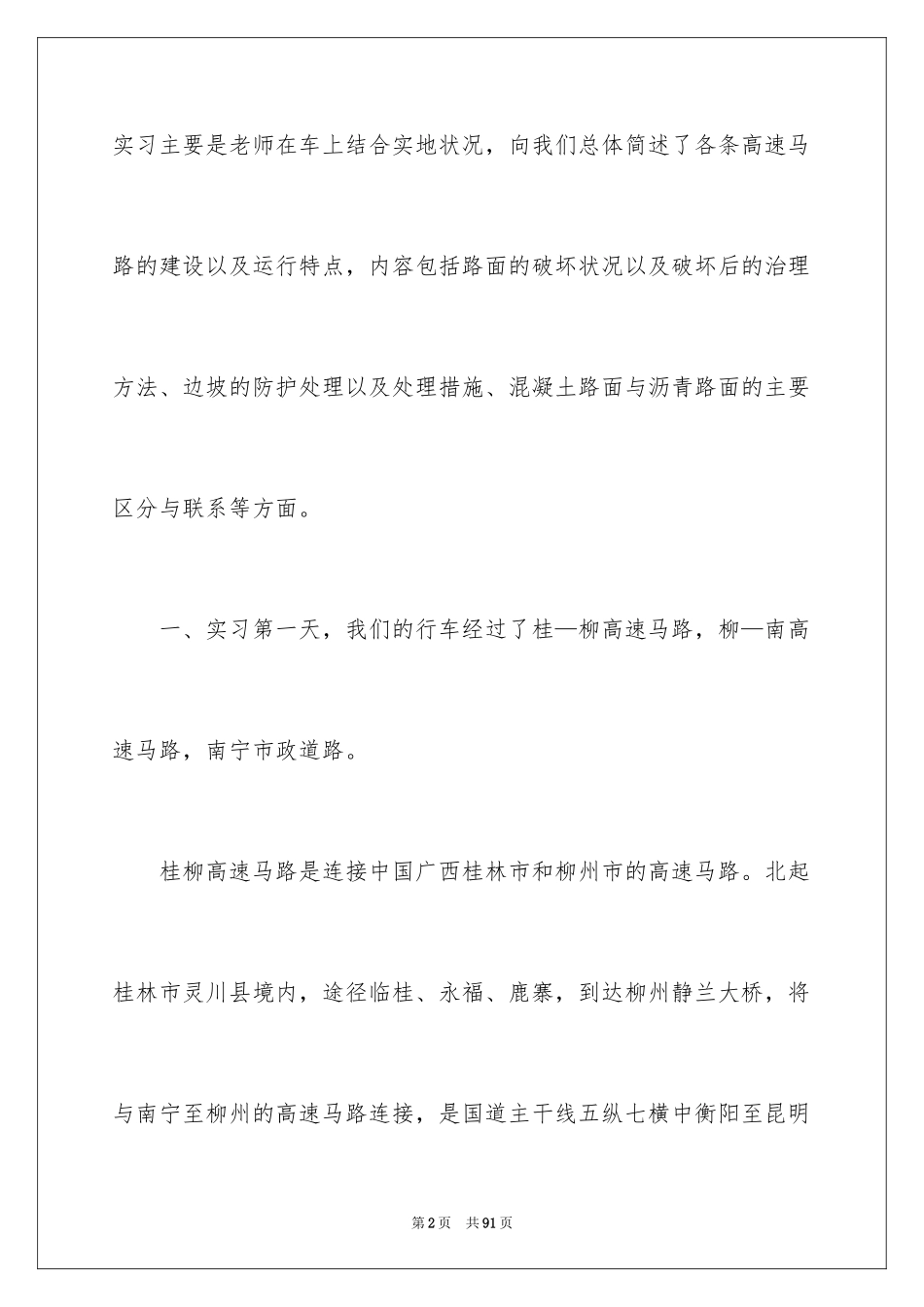 实习主要是老师在车上结合实地状况，向我们总体简述了各条高速马路的建设以及运行特点，内容包括路面的破坏状况以及破坏后的治理方法、边坡的防护处理以及处理措施、混凝土路面与沥青路面的主要区分与联系等方面。

一、实习第一天，我们的行车经过了桂—柳高速马路，柳—南高速马路，南宁市政道路。

桂柳高速马路是连接中国广西桂林市和柳州市的高速马路。北起桂林市灵川县境内，途径临桂、永福、鹿寨，到达柳州静兰大桥，将与南宁至柳州的高速马路连接，是国道主干线五纵七横中衡阳至昆明

第2页 共91页